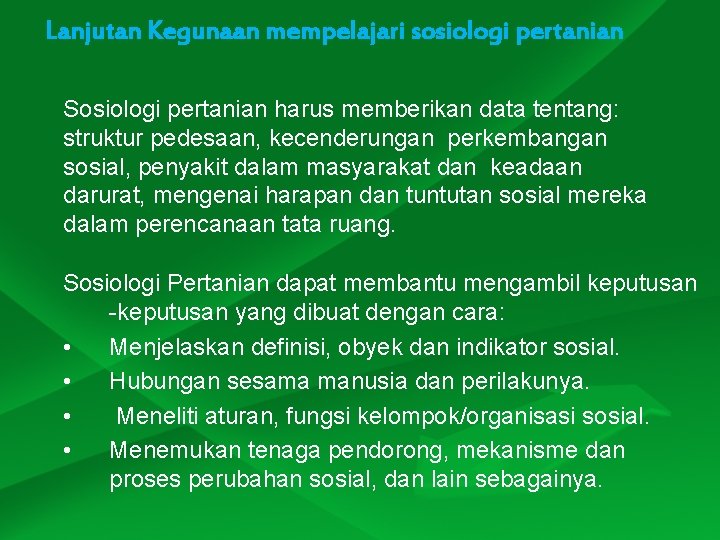 Lanjutan Kegunaan mempelajari sosiologi pertanian

Sosiologi pertanian harus memberikan data tentang: struktur pedesaan, kecenderungan perkembangan sosial, penyakit dalam masyarakat dan keadaan darurat, mengenai harapan dan tuntutan sosial mereka dalam perencanaan tata ruang.

Sosiologi Pertanian dapat membantu mengambil keputusan -keputusan yang dibuat dengan cara:
• Menjelaskan definisi, obyek dan indikator sosial.
• Hubungan sesama manusia dan perilakunya.
• Meneliti aturan, fungsi kelompok/organisasi sosial.
• Menemukan tenaga pendorong, mekanisme dan proses perubahan sosial, dan lain sebagainya.